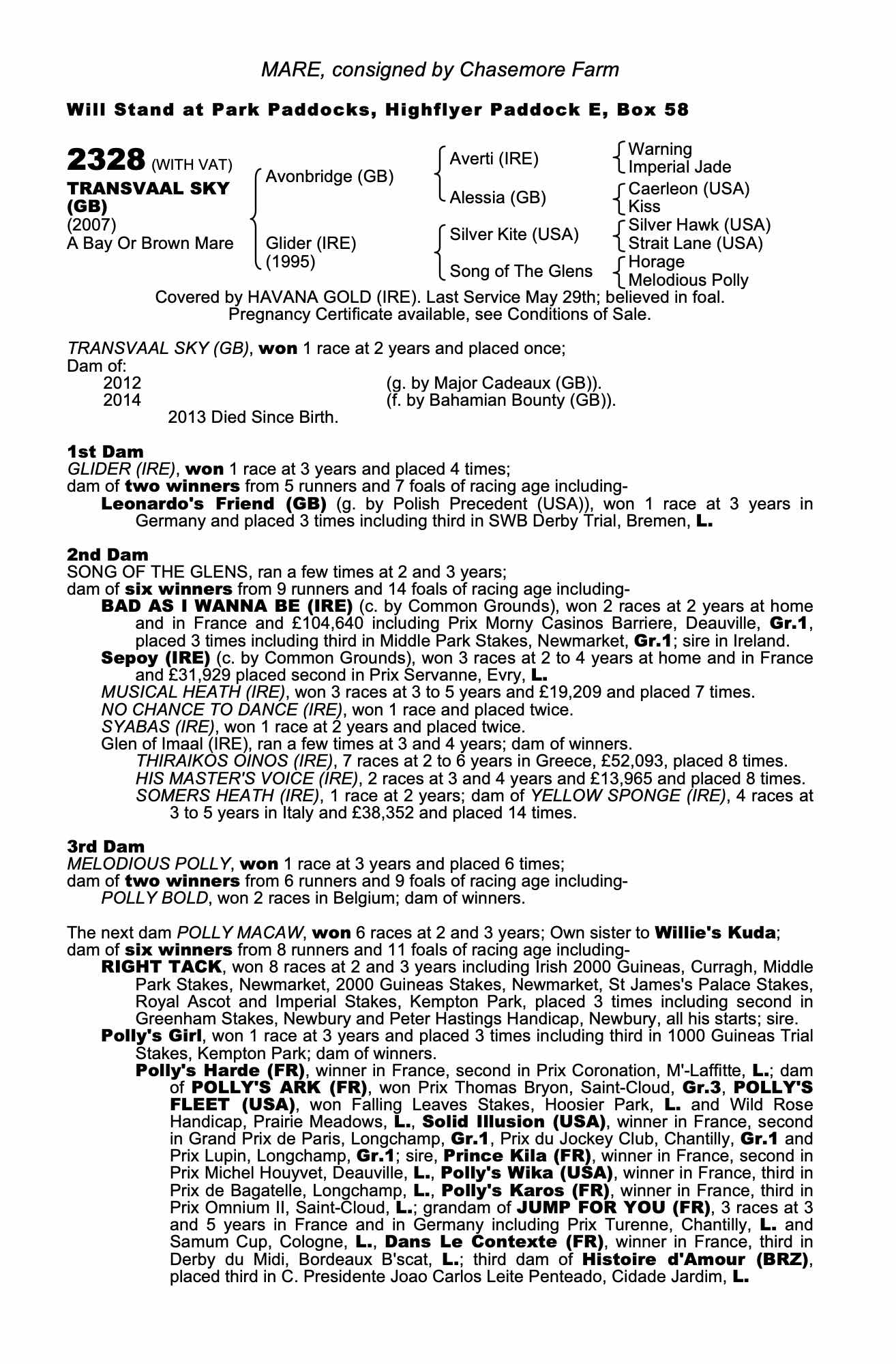 MARE, consigned by Chasemore Farm

Will Stand at Park Paddocks, Highflyer Paddock E, Box 58

2328 (WITH VAT)
TRANSVAAL SKY (GB)
(2007)
A Bay Or Brown Mare

Avonbridge (GB)
Glider (IRE) (1995)

Averti (IRE)
Alessia (GB)
Silver Kite (USA)
Song of The Glens

Warning
Imperial Jade
Caerleon (USA)
Kiss
Silver Hawk (USA)
Strait Lane (USA)
Horage
Melodious Polly

Covered by HAVANA GOLD (IRE). Last Service May 29th; believed in foal. Pregnancy Certificate available, see Conditions of Sale.

TRANSVAAL SKY (GB), won 1 race at 2 years and placed once;
Dam of:
2012 (g. by Major Cadeaux (GB)).
2014 (f. by Bahamian Bounty (GB)).
2013 Died Since Birth.

1st Dam
GLIDER (IRE), won 1 race at 3 years and placed 4 times;
dam of two winners from 5 runners and 7 foals of racing age including-
Leonardo's Friend (GB) (g. by Polish Precedent (USA)), won 1 race at 3 years in Germany and placed 3 times including third in SWB Derby Trial, Bremen, L.

2nd Dam
SONG OF THE GLENS, ran a few times at 2 and 3 years;
dam of six winners from 9 runners and 14 foals of racing age including-
BAD AS I WANNA BE (IRE) (c. by Common Grounds), won 2 races at 2 years at home and in France and £104,640 including Prix Morny Casinos Barriere, Deauville, Gr.1, placed 3 times including third in Middle Park Stakes, Newmarket, Gr.1; sire in Ireland.
Sepoy (IRE) (c. by Common Grounds), won 3 races at 2 to 4 years at home and in France and £31,929 placed second in Prix Servanne, Evry, L.
MUSICAL HEATH (IRE), won 3 races at 3 to 5 years and £19,209 and placed 7 times.
NO CHANCE TO DANCE (IRE), won 1 race and placed twice.
SYABAS (IRE), won 1 race at 2 years and placed twice.
Glen of Imaal (IRE), ran a few times at 3 and 4 years; dam of winners.
THIRAIKOS OINOS (IRE), 7 races at 2 to 6 years in Greece, £52,093, placed 8 times.
HIS MASTER'S VOICE (IRE), 2 races at 3 and 4 years and £13,965 and placed 8 times.
SOMERS HEATH (IRE), 1 race at 2 years; dam of YELLOW SPONGE (IRE), 4 races at 3 to 5 years in Italy and £38,352 and placed 14 times.

3rd Dam
MELODIOUS POLLY, won 1 race at 3 years and placed 6 times;
dam of two winners from 6 runners and 9 foals of racing age including-
POLLY BOLD, won 2 races in Belgium; dam of winners.

The next dam POLLY MACAW, won 6 races at 2 and 3 years; Own sister to Willie's Kuda;
dam of six winners from 8 runners and 11 foals of racing age including-
RIGHT TACK, won 8 races at 2 and 3 years including Irish 2000 Guineas, Curragh, Middle Park Stakes, Newmarket, 2000 Guineas Stakes, Newmarket, St James's Palace Stakes, Royal Ascot and Imperial Stakes, Kempton Park, placed 3 times including second in Greenham Stakes, Newbury and Peter Hastings Handicap, Newbury, all his starts; sire.
Polly's Girl, won 1 race at 3 years and placed 3 times including third in 1000 Guineas Trial Stakes, Kempton Park; dam of winners.
Polly's Harde (FR), winner in France, second in Prix Coronation, M'-Laffitte, L.; dam of POLLY'S ARK (FR), won Prix Thomas Bryon, Saint-Cloud, Gr.3, POLLY'S FLEET (USA), won Falling Leaves Stakes, Hoosier Park, L. and Wild Rose Handicap, Prairie Meadows, L., Solid Illusion (USA), winner in France, second in Grand Prix de Paris, Longchamp, Gr.1, Prix du Jockey Club, Chantilly, Gr.1 and Prix Lupin, Longchamp, Gr.1; sire, Prince Kila (FR), winner in France, second in Prix Michel Houyvet, Deauville, L., Polly's Wika (USA), winner in France, third in Prix de Bagatelle, Longchamp, L., Polly's Karos (FR), winner in France, third in Prix Omnium II, Saint-Cloud, L.; grandam of JUMP FOR YOU (FR), 3 races at 3 and 5 years in France and in Germany including Prix Turenne, Chantilly, L. and Samum Cup, Cologne, L., Dans Le Contexte (FR), winner in France, third in Derby du Midi, Bordeaux B'scat, L.; third dam of Histoire d'Amour (BRZ), placed third in C. Presidente Joao Carlos Leite Penteado, Cidade Jardim, L.